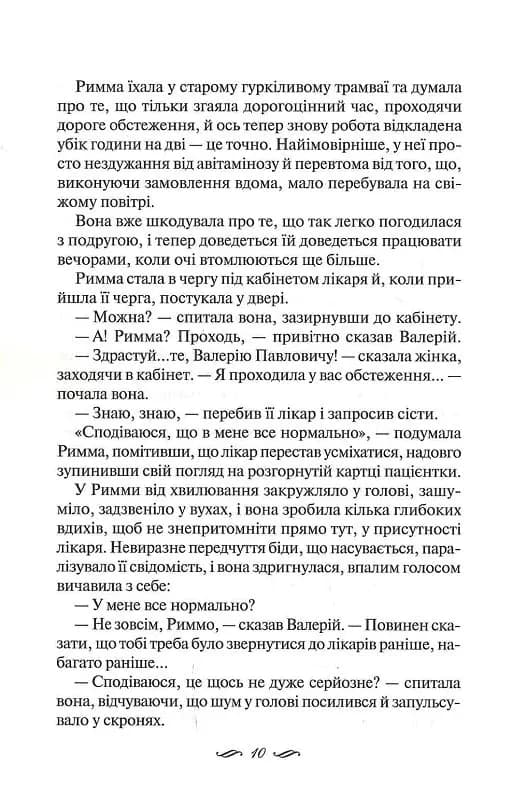 Римма їхала у старому гуркіливому трамваї та думала про те, що тільки згаяла дорогоцінний час, проходячи дороге обстеження, й ось тепер знову робота відкладена убік години на дві — це точно. Найімовірніше, у неї просто нездужання від авітамінозу й перевтома від того, що, виконуючи замовлення вдома, мало перебувала на свіжому повітрі.

Вона вже шкодувала про те, що так легко погодилася з подругою, і тепер доведеться їй доведеться працювати вечорами, коли очі втомлюються ще більше.

Римма стала в чергу під кабінетом лікаря й, коли прийшла її черга, постукала у двері.

— Можна? — спитала вона, зазирнувши до кабінету.

— А! Римма? Проходь, — привітно сказав Валерій.

— Здрастуй...те, Валерію Павловичу! — сказала жінка, заходячи в кабінет. — Я проходила у вас обстеження... — почала вона.

— Знаю, знаю, — перебив її лікар і запросив сісти.

«Сподіваюся, що в мене все нормально», — подумала Римма, помітивши, що лікар перестав усміхатися, надовго зупинивши свій погляд на розгорнутій картці пацієнтки.

У Римми від хвилювання закружляло у голові, зашуміло, задзвеніло у вухах, і вона зробила кілька глибоких вдихів, щоб не знепритомніти прямо тут, у присутності лікаря. Невиразне передчуття біди, що насувається, паралізувало її свідомість, і вона здригнулася, впалим голосом вичавила з себе:

— У мене все нормально?

— Не зовсім, Риммо, — сказав Валерій. — Повинен сказати, що тобі треба було звернутися до лікарів раніше, набагато раніше...

— Сподіваюся, це щось не дуже серйозне? — спитала вона, відчуваючи, що шум у голові посилився й запульсувало у скронях.

10